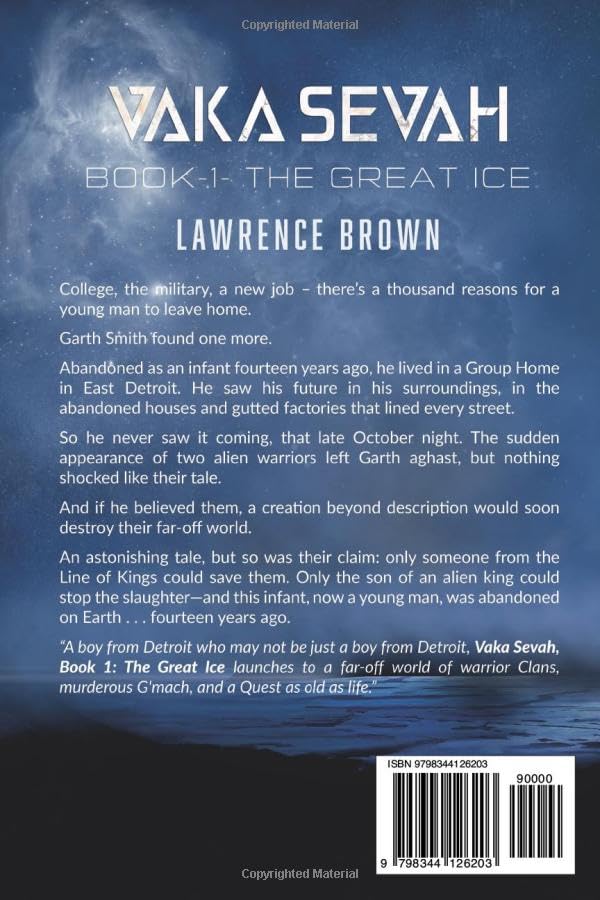 Copyrighted Material

VAKA SEVAH

BOOK-1- THE GREAT ICE

LAWRENCE BROWN

College, the military, a new job – there's a thousand reasons for a young man to leave home.

Garth Smith found one more.

Abandoned as an infant fourteen years ago, he lived in a Group Home in East Detroit. He saw his future in his surroundings, in the abandoned houses and gutted factories that lined every street.

So he never saw it coming, that late October night. The sudden appearance of two alien warriors left Garth aghast, but nothing shocked like their tale.

And if he believed them, a creation beyond description would soon destroy their far-off world.

An astonishing tale, but so was their claim: only someone from the Line of Kings could save them. Only the son of an alien king could stop the slaughter—and this infant, now a young man, was abandoned on Earth . . . fourteen years ago.

"A boy from Detroit who may not be just a boy from Detroit, Vaka Sevah, Book 1: The Great Ice launches to a far-off world of warrior Clans, murderous G'mach, and a Quest as old as life."

ISBN 9798344126203

90000

9 798344 126203

Copyrighted Material